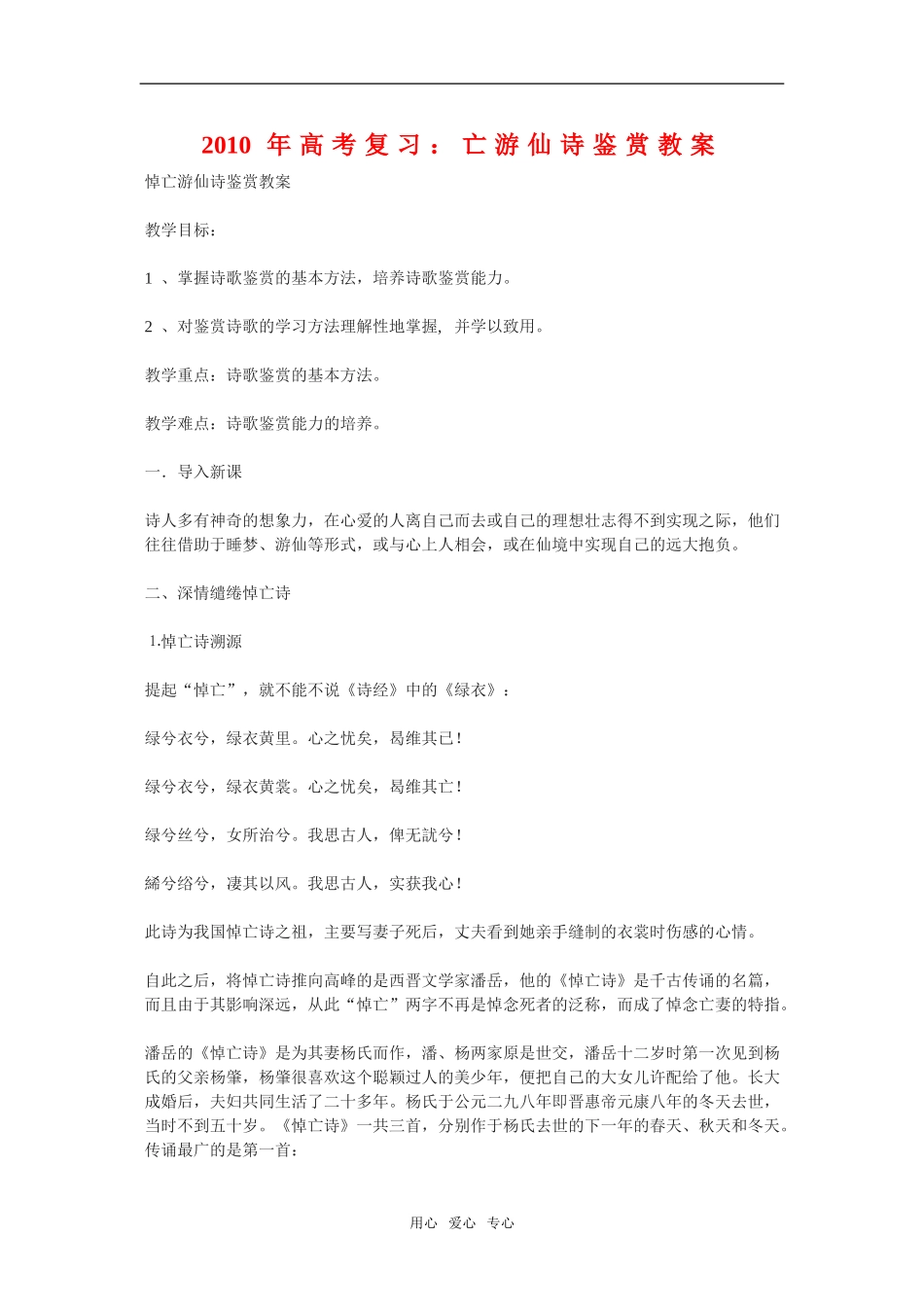 2010 年高考复习：亡游仙诗鉴赏教案

悼亡游仙诗鉴赏教案

教学目标：

1 、掌握诗歌鉴赏的基本方法，培养诗歌鉴赏能力。

2 、对鉴赏诗歌的学习方法理解性地掌握，并学以致用。

教学重点：诗歌鉴赏的基本方法。

教学难点：诗歌鉴赏能力的培养。

一．导入新课

诗人多有神奇的想象力，在心爱的人离自己而去或自己的理想壮志得不到实现之际，他们往往借助于睡梦、游仙等形式，或与心上人相会，或在仙境中实现自己的远大抱负。

二、深情缱绻悼亡诗

1.悼亡诗溯源

提起“悼亡”，就不能不说《诗经》中的《绿衣》：

绿兮衣兮，绿衣黄里。心之忧矣，曷维其已！

绿兮衣兮，绿衣黄裳。心之忧矣，曷维其亡！

绿兮丝兮，女所治兮。我思古人，俾无訧兮！

絺兮绤兮，凄其以风。我思古人，实获我心！

此诗为我国悼亡诗之祖，主要写妻子死后，丈夫看到她亲手缝制的衣裳时伤感的心情。

自此之后，将悼亡诗推向高峰的是西晋文学家潘岳，他的《悼亡诗》是千古传诵的名篇，而且由于其影响深远，从此“悼亡”两字不再是悼念死者的泛称，而成了悼念亡妻的特指。

潘岳的《悼亡诗》是为其妻杨氏而作，潘、杨两家原是世交，潘岳十二岁时第一次见到杨氏的父亲杨肇，杨肇很喜欢这个聪颖过人的美少年，便把自己的大女儿许配给了他。长大成婚后，夫妇共同生活了二十多年。杨氏于公元二九八年即晋惠帝元康八年的冬天去世，当时不到五十岁。《悼亡诗》一共三首，分别作于杨氏去世的下一年的春天、秋天和冬天。传诵最广的是第一首：

用心 爱心 专心